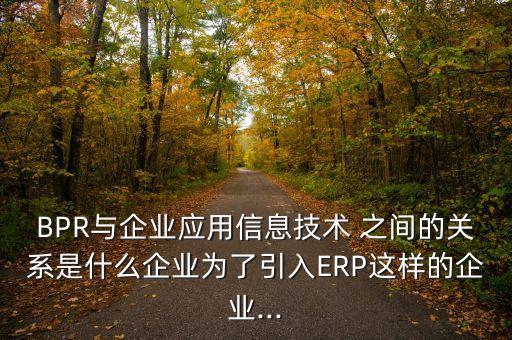 BPR与企业应用信息技术 之间的关系是什么企业为了引入ERP这样的企业...